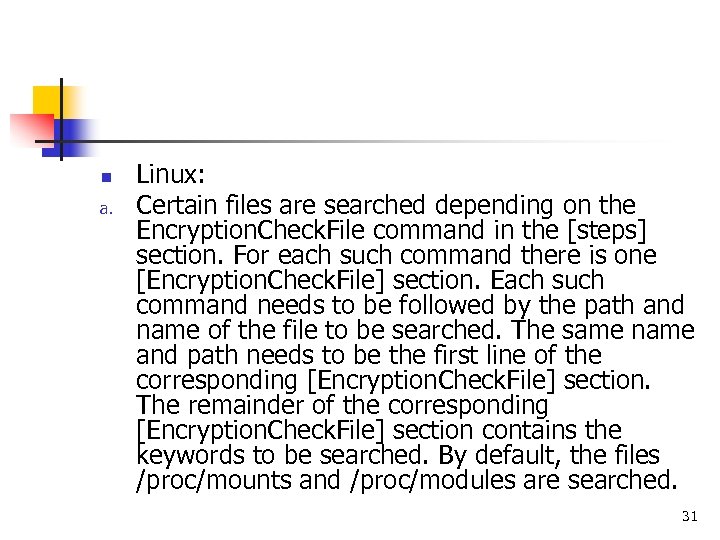 Linux:

a. Certain files are searched depending on the EncryptionCheckFile command in the [steps] section. For each such command there is one [EncryptionCheckFile] section. Each such command needs to be followed by the path and name of the file to be searched. The same name and path needs to be the first line of the corresponding [EncryptionCheckFile] section. The remainder of the corresponding [EncryptionCheckFile] section contains the keywords to be searched. By default, the files /proc/mounts and /proc/modules are searched.

31